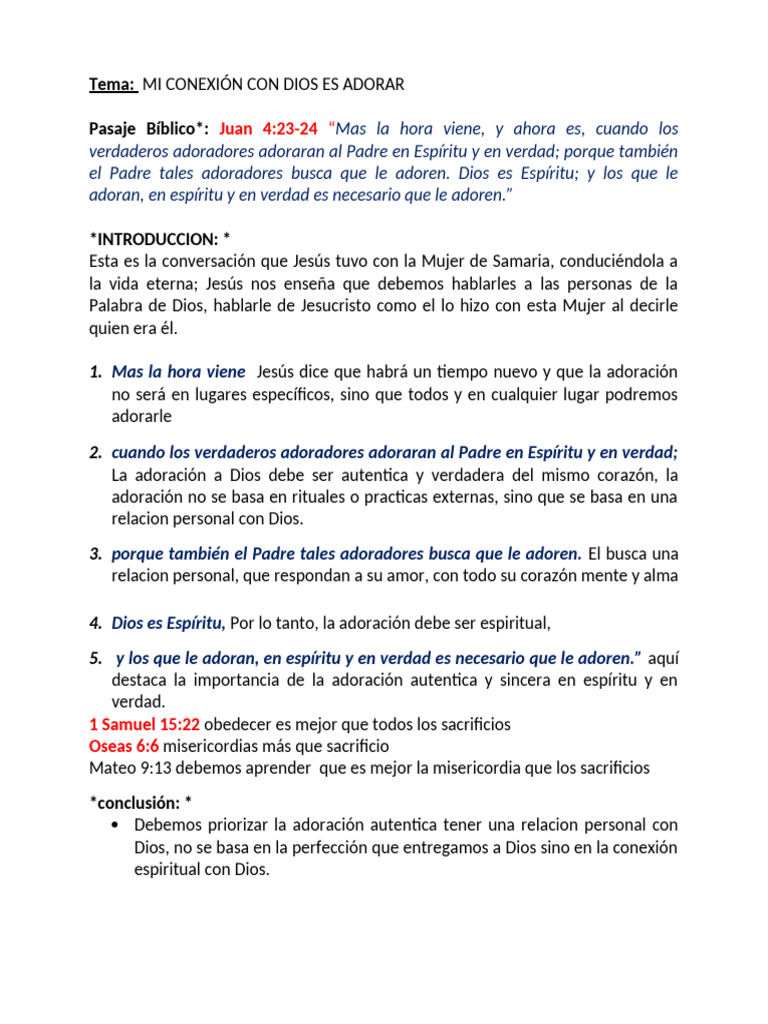 Tema: MI CONEXIÓN CON DIOS ES ADORAR

Pasaje Bíblico*: Juan 4:23-24 "Mas la hora viene, y ahora es, cuando los verdaderos adoradores adoraran al Padre en Espíritu y en verdad; porque también el Padre tales adoradores busca que le adoren. Dios es Espíritu; y los que le adoran, en espíritu y en verdad es necesario que le adoren."

*INTRODUCCION: *
Esta es la conversación que Jesús tuvo con la Mujer de Samaria, conduciéndola a la vida eterna; Jesús nos enseña que debemos hablarles a las personas de la Palabra de Dios, hablarle de Jesucristo como el lo hizo con esta Mujer al decirle quien era él.

1. Mas la hora viene Jesús dice que habrá un tiempo nuevo y que la adoración no será en lugares específicos, sino que todos y en cualquier lugar podremos adorarle

2. cuando los verdaderos adoradores adoraran al Padre en Espíritu y en verdad; La adoración a Dios debe ser autentica y verdadera del mismo corazón, la adoración no se basa en rituales o practicas externas, sino que se basa en una relacion personal con Dios.

3. porque también el Padre tales adoradores busca que le adoren. El busca una relacion personal, que respondan a su amor, con todo su corazón mente y alma

4. Dios es Espíritu, Por lo tanto, la adoración debe ser espiritual,

5. y los que le adoran, en espíritu y en verdad es necesario que le adoren." aquí destaca la importancia de la adoración autentica y sincera en espíritu y en verdad.
1 Samuel 15:22 obedecer es mejor que todos los sacrificios
Oseas 6:6 misericordias más que sacrificio
Mateo 9:13 debemos aprender que es mejor la misericordia que los sacrificios

*conclusión: *
• Debemos priorizar la adoración autentica tener una relacion personal con Dios, no se basa en la perfección que entregamos a Dios sino en la conexión espiritual con Dios.